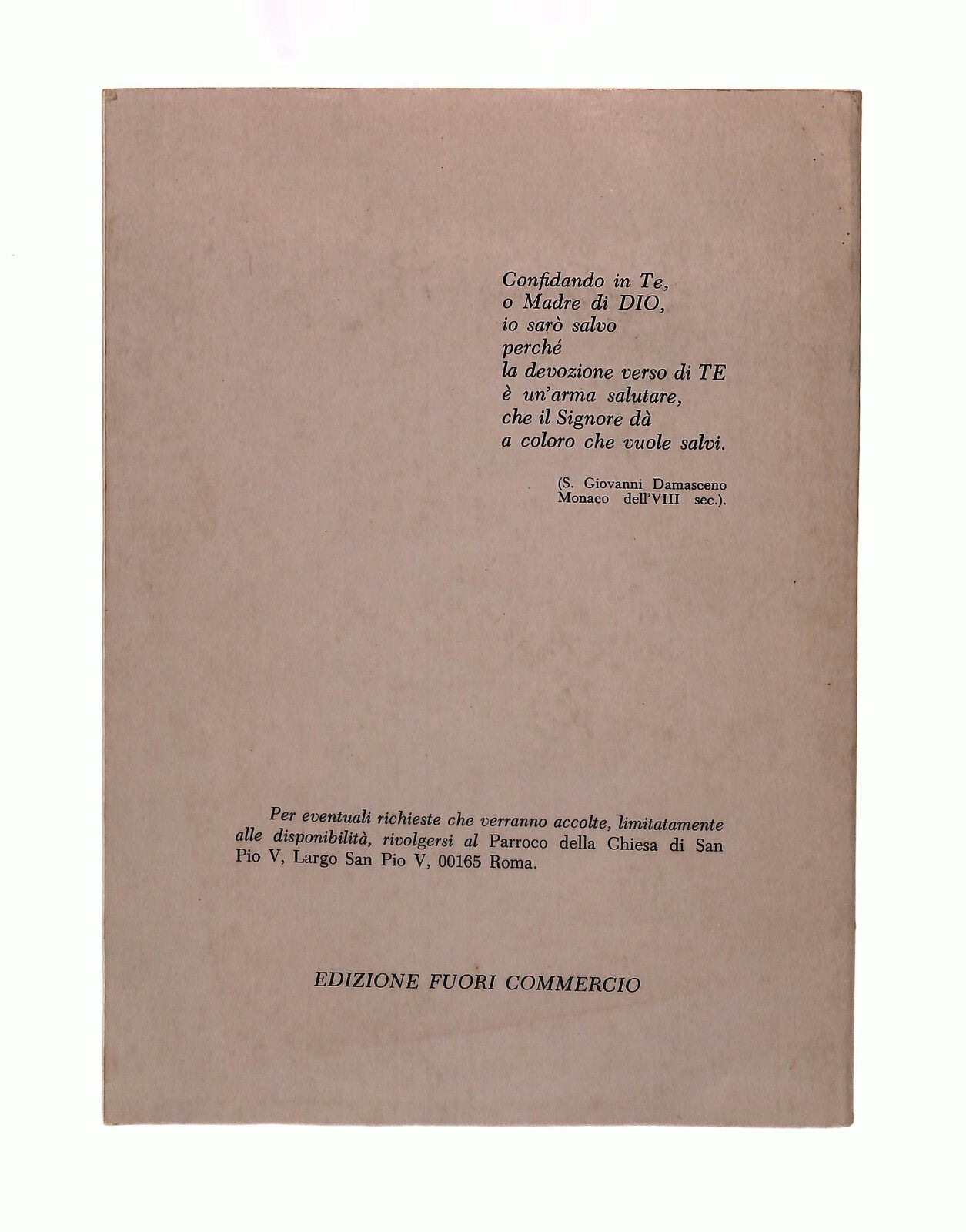 Confidando in Te,
o Madre di DIO,
io sarò salvo
perché
la devozione verso di TE
è un'arma salutare,
che il Signore dà
a coloro che vuole salvi.

(S. Giovanni Damasceno Monaco dell'VIII sec.).

Per eventuali richieste che verranno accolte, limitatamente alle disponibilità, rivolgersi al Parroco della Chiesa di San Pio V, Largo San Pio V, 00165 Roma.

EDIZIONE FUORI COMMERCIO